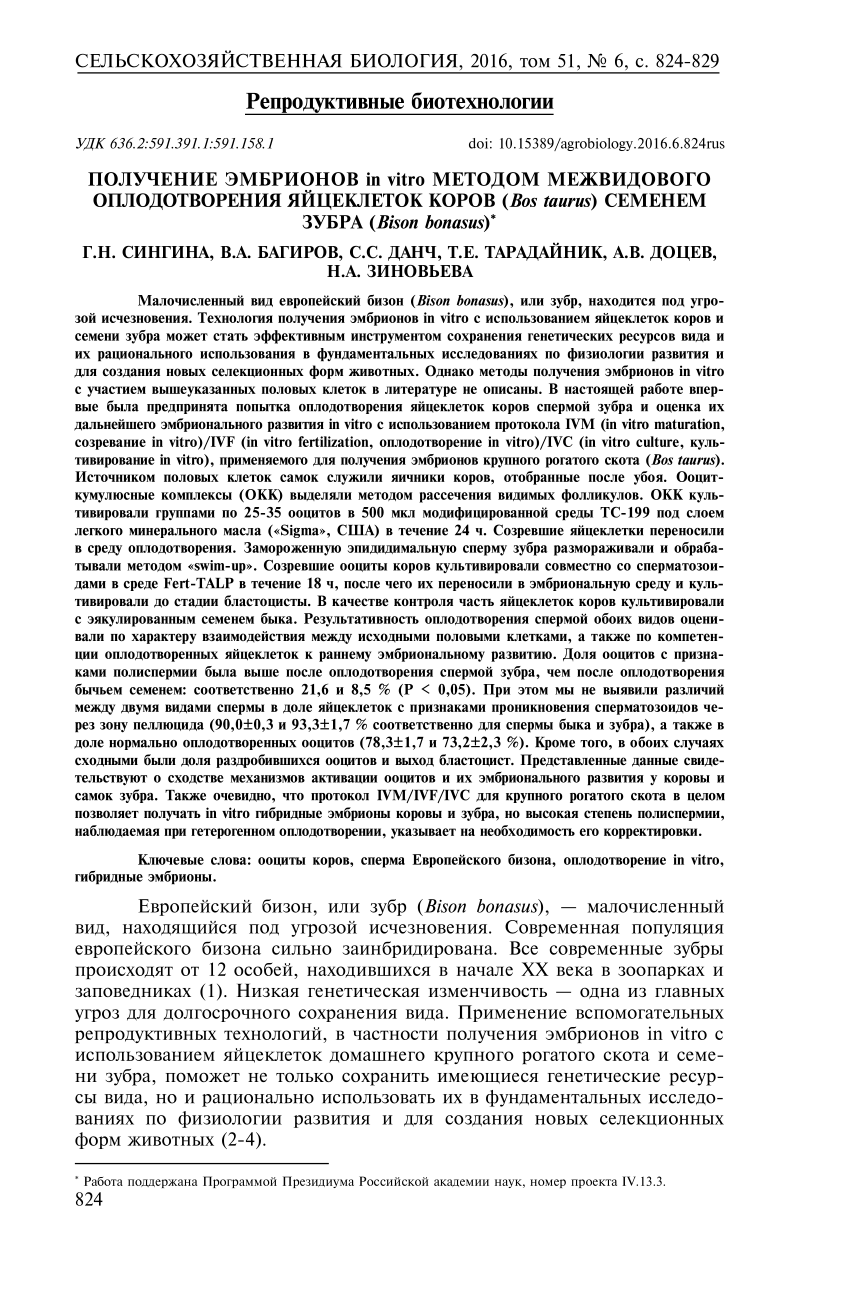 СЕЛЬСКОХОЗЯЙСТВЕННАЯ БИОЛОГИЯ, 2016, том 51, № 6, с. 824-829

Репродуктивные биотехнологии

УДК 636.2:591.391.1:591.158.1

doi: 10.15389/agrobiology.2016.6.824rus

ПОЛУЧЕНИЕ ЭМБРИОНОВ in vitro МЕТОДОМ МЕЖВИДОВОГО ОПЛОДОТВОРЕНИЯ ЯЙЦЕКЛЕТОК КОРОВ (Bos taurus) СЕМЕНЕМ ЗУБРА (Bison bonasus)*

Г.Н. СИНГИНА, В.А. БАГИРОВ, С.С. ДАНЧ, Т.Е. ТАРАДАЙНИК, А.В. ДОЦЕВ, Н.А. ЗИНОВЬЕВА

Малочисленный вид европейский бизон (Bison bonasus), или зубр, находится под угрозой исчезновения. Технология получения эмбрионов in vitro с использованием яйцеклеток коров и семени зубра может стать эффективным инструментом сохранения генетических ресурсов вида и их рационального использования в фундаментальных исследованиях по физиологии развития и для создания новых селекционных форм животных. Однако методы получения эмбрионов in vitro с участием вышеуказанных половых клеток в литературе не описаны. В настоящей работе впервые была предпринята попытка оплодотворения яйцеклеток коров спермой зубра и оценка их дальнейшего эмбрионального развития in vitro с использованием протокола IVM (in vitro maturation, созревание in vitro)/IVF (in vitro fertilization, оплодотворение in vitro)/IVC (in vitro culture, культивирование in vitro), применяемого для получения эмбрионов крупного рогатого скота (Bos taurus). Источником половых клеток самок служили яичники коров, отобранные после убоя. Ооцит-кумулюсные комплексы (ОКК) выделяли методом рассечения видимых фолликулов. ОКК культивировали группами по 25-35 ооцитов в 500 мкл модифицированной среды ТС-199 под слоем легкого минерального масла («Sigma», США) в течение 24 ч. Созревшие яйцеклетки переносили в среду оплодотворения. Замороженную эпидидимальную сперму зубра размораживали и обрабатывали методом «swim-up». Созревшие ооциты коров культивировали совместно со сперматозоидами в среде Fert-TALP в течение 18 ч, после чего их переносили в эмбриональную среду и культивировали до стадии бластоцисты. В качестве контроля часть яйцеклеток коров культивировали с эякулированным семенем быка. Результативность оплодотворения спермой обоих видов оценивали по характеру взаимодействия между исходными половыми клетками, а также по компетенции оплодотворенных яйцеклеток к раннему эмбриональному развитию. Доля ооцитов с признаками полиспермии была выше после оплодотворения спермой зубра, чем после оплодотворения бычьем семенем: соответственно 21,6 и 8,5 % (P < 0,05). При этом мы не выявили различий между двумя видами спермы в доле яйцеклеток с признаками проникновения сперматозоидов через зону пеллюцида (90,0±0,3 и 93,3±1,7 % соответственно для спермы быка и зубра), а также в доле нормально оплодотворенных ооцитов (78,3±1,7 и 73,2±2,3 %). Кроме того, в обоих случаях сходными были доля раздробившихся ооцитов и выход бластоцист. Представленные данные свидетельствуют о сходстве механизмов активации ооцитов и их эмбрионального развития у коровы и самок зубра. Также очевидно, что протокол IVM/IVF/IVC для крупного рогатого скота в целом позволяет получать in vitro гибридные эмбрионы коровы и зубра, но высокая степень полиспермии, наблюдаемая при гетерогенном оплодотворении, указывает на необходимость его корректировки.

Ключевые слова: ооциты коров, сперма Европейского бизона, оплодотворение in vitro, гибридные эмбрионы.

Европейский бизон, или зубр (Bison bonasus), — малочисленный вид, находящийся под угрозой исчезновения. Современная популяция европейского бизона сильно заинбридирована. Все современные зубры происходят от 12 особей, находившихся в начале XX века в зоопарках и заповедниках (1). Низкая генетическая изменчивость — одна из главных угроз для долгосрочного сохранения вида. Применение вспомогательных репродуктивных технологий, в частности получения эмбрионов in vitro с использованием яйцеклеток домашнего крупного рогатого скота и семени зубра, поможет не только сохранить имеющиеся генетические ресурсы вида, но и рационально использовать их в фундаментальных исследованиях по физиологии развития и для создания новых селекционных форм животных (2-4).

* Работа поддержана Программой Президиума Российской академии наук, номер проекта IV.13.3.

824